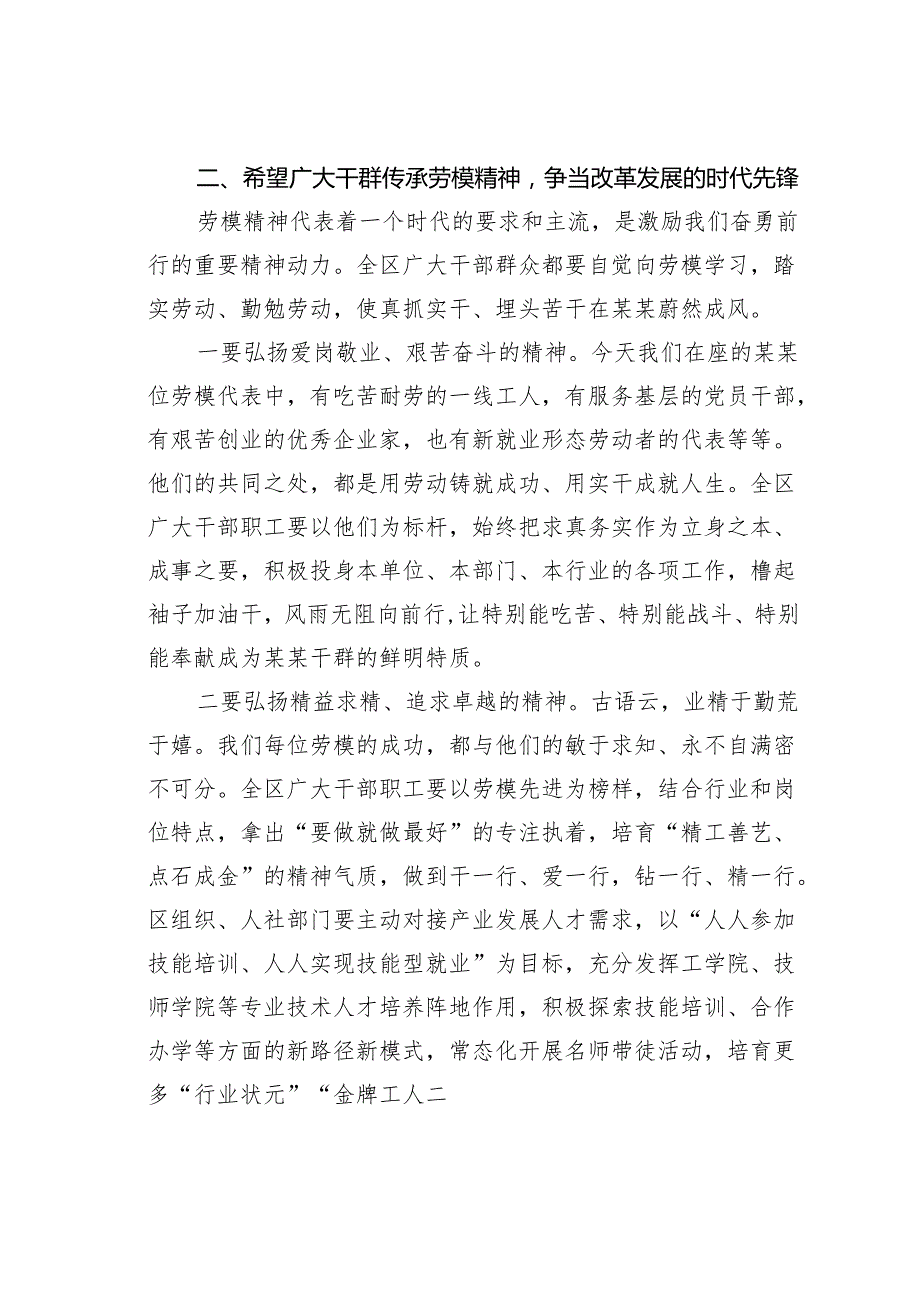 二、希望广大干群传承劳模精神，争当改革发展的时代先锋

劳模精神代表着一个时代的要求和主流，是激励我们奋勇前行的重要精神动力。全区广大干部群众都要自觉向劳模学习，踏实劳动、勤勉劳动，使真抓实干、埋头苦干在某某蔚然成风。

一要弘扬爱岗敬业、艰苦奋斗的精神。今天我们在座的某某位劳模代表中，有吃苦耐劳的一线工人，有服务基层的党员干部，有艰苦创业的优秀企业家，也有新就业形态劳动者的代表等等。他们的共同之处，都是用劳动铸就成功、用实干成就人生。全区广大干部职工要以他们为标杆，始终把求真务实作为立身之本、成事之要，积极投身本单位、本部门、本行业的各项工作，橹起袖子加油干，风雨无阻向前行,让特别能吃苦、特别能战斗、特别能奉献成为某某干群的鲜明特质。

二要弘扬精益求精、追求卓越的精神。古语云，业精于勤荒于嬉。我们每位劳模的成功，都与他们的敏于求知、永不自满密不可分。全区广大干部职工要以劳模先进为榜样，结合行业和岗位特点，拿出“要做就做最好”的专注执着，培育“精工善艺、点石成金”的精神气质，做到干一行、爱一行，钻一行、精一行。区组织、人社部门要主动对接产业发展人才需求，以“人人参加技能培训、人人实现技能型就业”为目标，充分发挥工学院、技师学院等专业技术人才培养阵地作用，积极探索技能培训、合作办学等方面的新路径新模式，常态化开展名师带徒活动，培育更多“行业状元”“金牌工人二